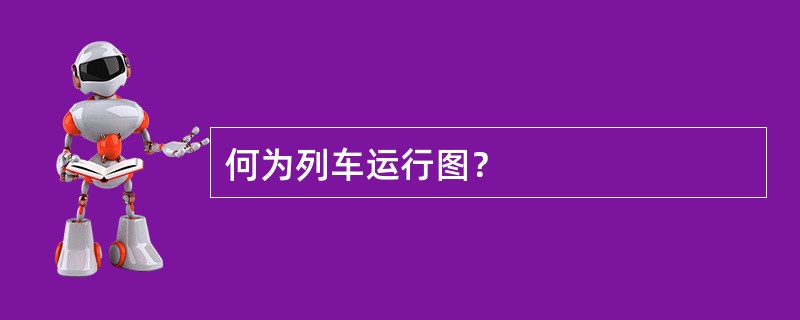 何为列车运行图?